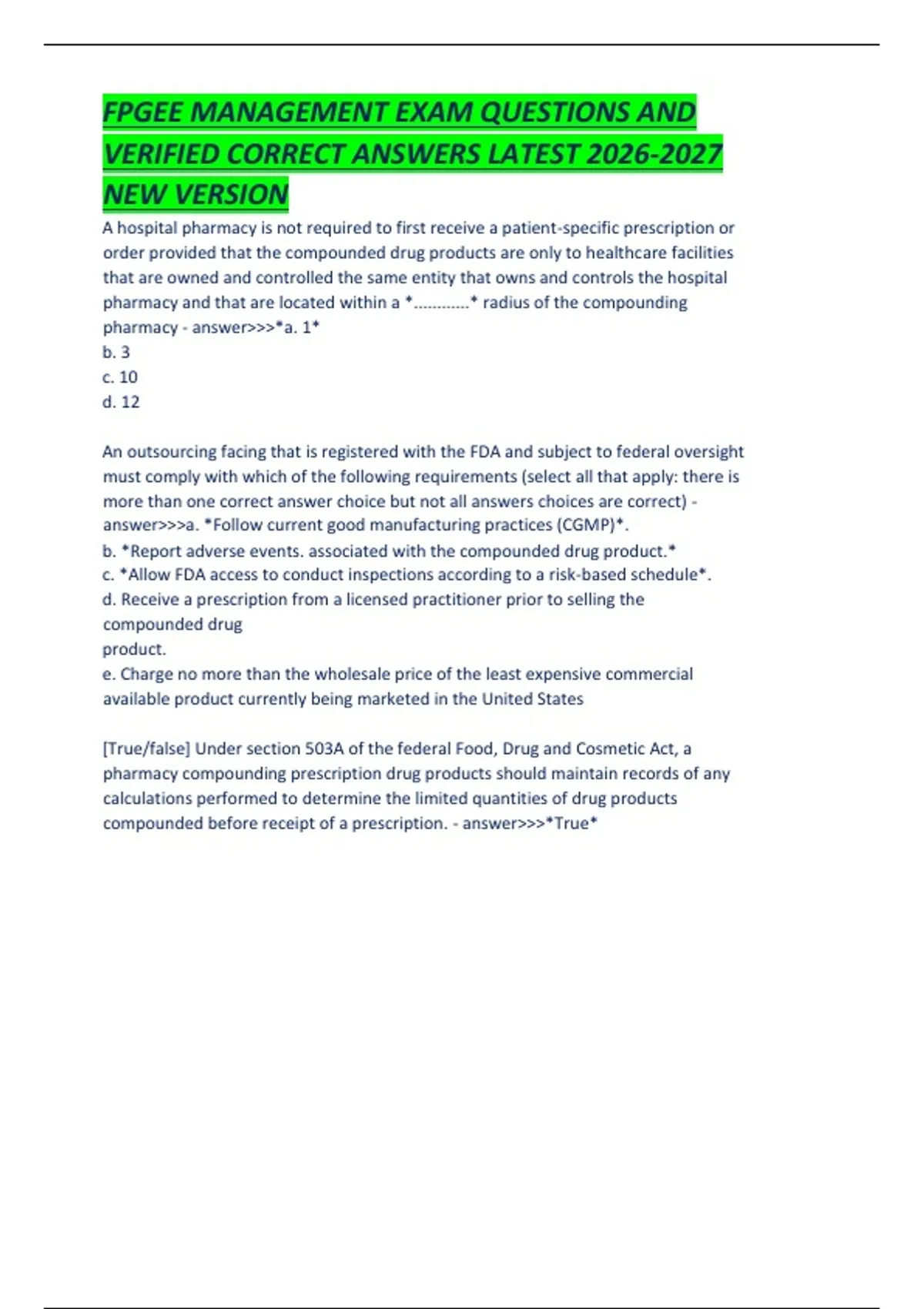 FPGEE MANAGEMENT EXAM QUESTIONS AND VERIFIED CORRECT ANSWERS LATEST 2026-2027 NEW VERSION

A hospital pharmacy is not required to first receive a patient-specific prescription or order provided that the compounded drug products are only to healthcare facilities that are owned and controlled the same entity that owns and controls the hospital pharmacy and that are located within a *............* radius of the compounding pharmacy - answer>>>*a. 1*
b. 3
c. 10
d. 12

An outsourcing facing that is registered with the FDA and subject to federal oversight must comply with which of the following requirements (select all that apply: there is more than one correct answer choice but not all answers choices are correct) - answer>>>a. *Follow current good manufacturing practices (CGMP)*.
b. *Report adverse events. associated with the compounded drug product.*
c. *Allow FDA access to conduct inspections according to a risk-based schedule*.
d. Receive a prescription from a licensed practitioner prior to selling the compounded drug
product.
e. Charge no more than the wholesale price of the least expensive commercial available product currently being marketed in the United States

[True/false] Under section 503A of the federal Food, Drug and Cosmetic Act, a pharmacy compounding prescription drug products should maintain records of any calculations performed to determine the limited quantities of drug products compounded before receipt of a prescription. - answer>>>*True*